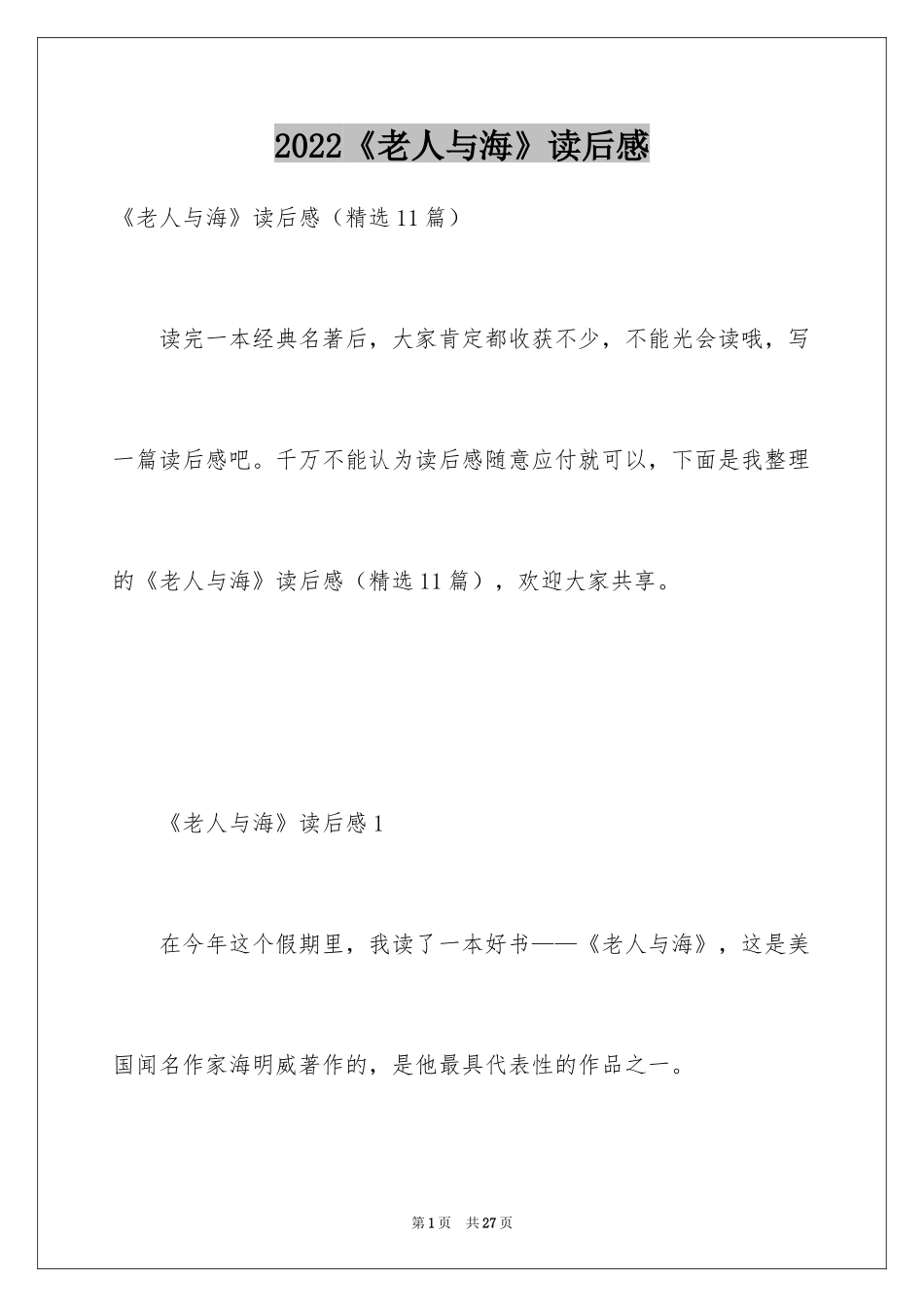 2022《老人与海》读后感

《老人与海》读后感（精选11篇）

读完一本经典名著后，大家肯定都收获不少，不能光会读哦，写一篇读后感吧。千万不能认为读后感随意应付就可以，下面是我整理的《老人与海》读后感（精选11篇），欢迎大家共享。

《老人与海》读后感1

在今年这个假期里，我读了一本好书——《老人与海》，这是美国闻名作家海明威著作的，是他最具代表性的作品之一。

第1页 共27页